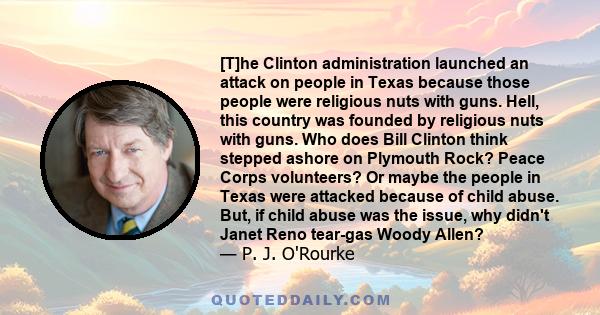 [T]he Clinton administration launched an attack on people in Texas because those people were religious nuts with guns. Hell, this country was founded by religious nuts with guns. Who does Bill Clinton think stepped ashore on Plymouth Rock? Peace Corps volunteers? Or maybe the people in Texas were attacked because of child abuse. But, if child abuse was the issue, why didn't Janet Reno tear-gas Woody Allen?
— P. J. O'Rourke

QUOTEDDAILY.COM